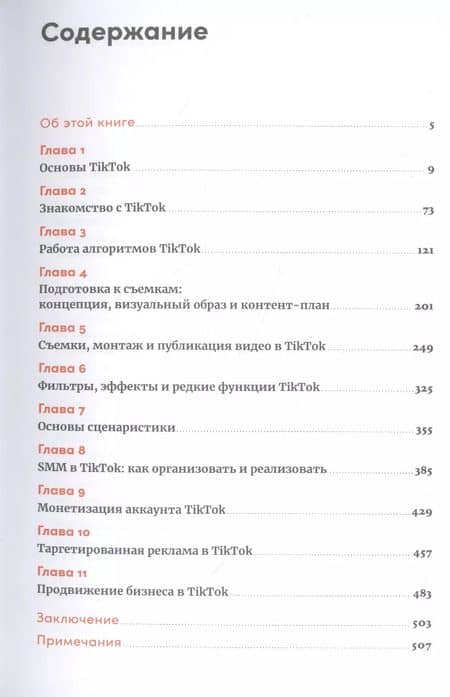 Содержание

Об этой книге 5

Глава 1
Основы TikTok 9

Глава 2
Знакомство с TikTok 73

Глава 3
Работа алгоритмов TikTok 121

Глава 4
Подготовка к съемкам: концепция, визуальный образ и контент-план 201

Глава 5
Съемки, монтаж и публикация видео в TikTok 249

Глава 6
Фильтры, эффекты и редкие функции TikTok 325

Глава 7
Основы сценаристики 355

Глава 8
SMM в TikTok: как организовать и реализовать 385

Глава 9
Монетизация аккаунта TikTok 429

Глава 10
Таргетированная реклама в TikTok 457

Глава 11
Продвижение бизнеса в TikTok 483

Заключение 503

Примечания 507